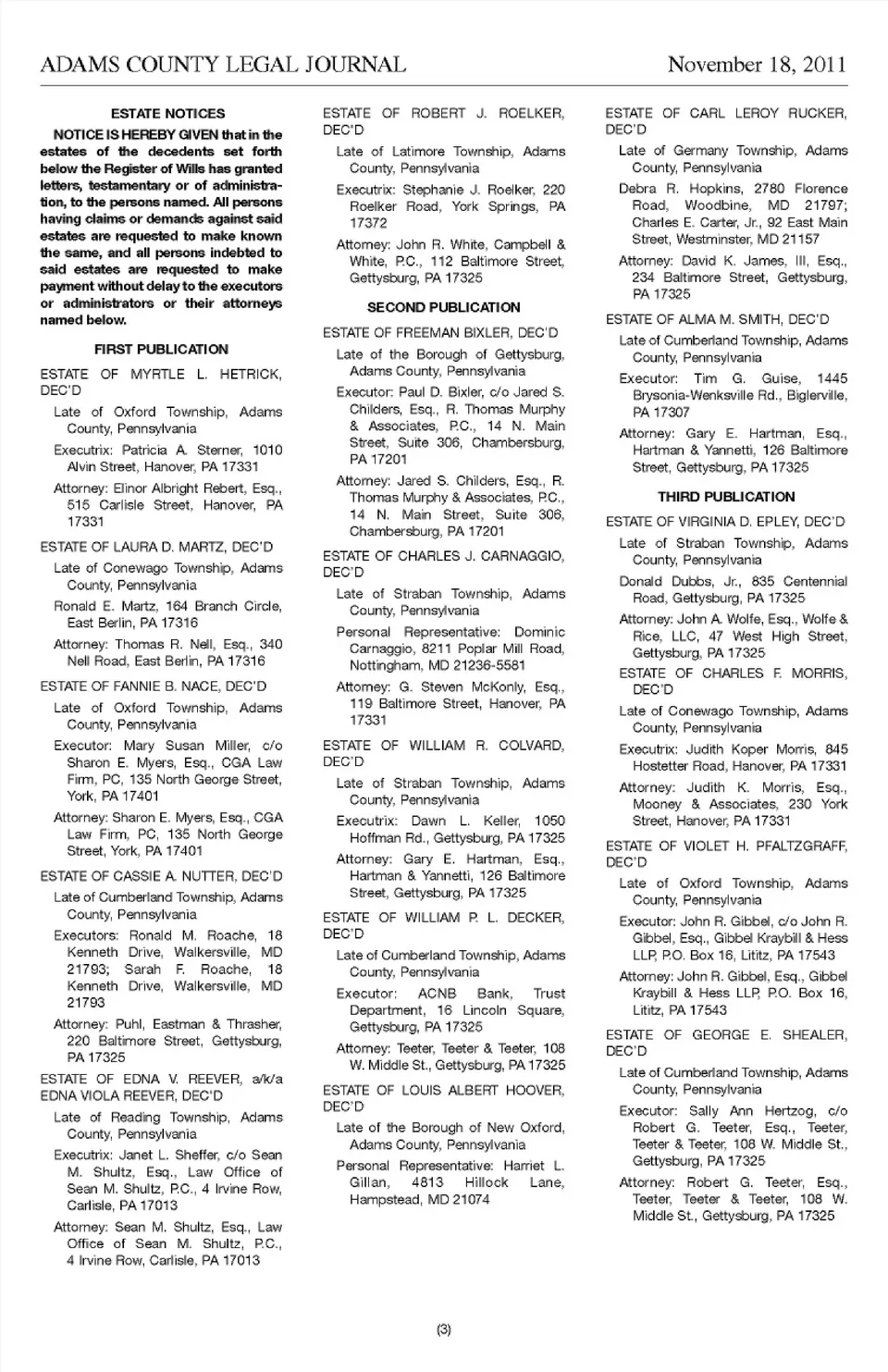 ADAMS COUNTY LEGAL JOURNAL November 18, 2011

ESTATE NOTICES

NOTICE IS HEREBY GIVEN that in the estates of the decedents set forth below the Register of Wills has granted letters, testamentary or of administration, to the persons named. All persons having claims or demands against said estates are requested to make known the same, and all persons indebted to said estates are requested to make payment without delay to the executors or administrators or their attorneys named below.

FIRST PUBLICATION

ESTATE OF MYRTLE L. HETRICK, DEC'D

Late of Oxford Township, Adams County, Pennsylvania

Executrix: Patricia A. Sterner, 1010 Alvin Street, Hanover, PA 17331

Attorney: Elinor Albright Rebert, Esq., 515 Carlisle Street, Hanover, PA 17331

ESTATE OF LAURA D. MARTZ, DEC'D

Late of Conewago Township, Adams County, Pennsylvania

Ronald E. Martz, 164 Branch Circle, East Berlin, PA 17316

Attorney: Thomas R. Nell, Esq., 340 Nell Road, East Berlin, PA 17316

ESTATE OF FANNIE B. NACE, DEC'D

Late of Oxford Township, Adams County, Pennsylvania

Executor: Mary Susan Miller, c/o Sharon E. Myers, Esq., CGA Law Firm, PC, 135 North George Street, York, PA 17401

Attorney: Sharon E. Myers, Esq., CGA Law Firm, PC, 135 North George Street, York, PA 17401

ESTATE OF CASSIE A. NUTTER, DEC'D

Late of Cumberland Township, Adams County, Pennsylvania

Executors: Ronald M. Roache, 18 Kenneth Drive, Walkersville, MD 21793; Sarah F. Roache, 18 Kenneth Drive, Walkersville, MD 21793

Attorney: Puhl, Eastman & Thrasher, 220 Baltimore Street, Gettysburg, PA 17325

ESTATE OF EDNA V. REEVER, a/k/a EDNA VIOLA REEVER, DEC'D

Late of Reading Township, Adams County, Pennsylvania

Executrix: Janet L. Sheffer, c/o Sean M. Shultz, Esq., Law Office of Sean M. Shultz, P.C., 4 Irvine Row, Carlisle, PA 17013

Attorney: Sean M. Shultz, Esq., Law Office of Sean M. Shultz, P.C., 4 Irvine Row, Carlisle, PA 17013

ESTATE OF ROBERT J. ROELKER, DEC'D

Late of Latimore Township, Adams County, Pennsylvania

Executrix: Stephanie J. Roelker, 220 Roelker Road, York Springs, PA 17372

Attorney: John R. White, Campbell & White, P.C., 112 Baltimore Street, Gettysburg, PA 17325

SECOND PUBLICATION

ESTATE OF FREEMAN BIXLER, DEC'D

Late of the Borough of Gettysburg, Adams County, Pennsylvania

Executor: Paul D. Bixler, c/o Jared S. Childers, Esq., R. Thomas Murphy & Associates, P.C., 14 N. Main Street, Suite 306, Chambersburg, PA 17201

Attorney: Jared S. Childers, Esq., R. Thomas Murphy & Associates, P.C., 14 N. Main Street, Suite 306, Chambersburg, PA 17201

ESTATE OF CHARLES J. CARNAGGIO, DEC'D

Late of Straban Township, Adams County, Pennsylvania

Personal Representative: Dominic Carnaggio, 8211 Poplar Mill Road, Nottingham, MD 21236-5581

Attorney: G. Steven McKonly, Esq., 119 Baltimore Street, Hanover, PA 17331

ESTATE OF WILLIAM R. COLVARD, DEC'D

Late of Straban Township, Adams County, Pennsylvania

Executrix: Dawn L. Keller, 1050 Hoffman Rd., Gettysburg, PA 17325

Attorney: Gary E. Hartman, Esq., Hartman & Yannetti, 126 Baltimore Street, Gettysburg, PA 17325

ESTATE OF WILLIAM P. L. DECKER, DEC'D

Late of Cumberland Township, Adams County, Pennsylvania

Executor: ACNB Bank, Trust Department, 16 Lincoln Square, Gettysburg, PA 17325

Attorney: Teeter, Teeter & Teeter, 108 W. Middle St., Gettysburg, PA 17325

ESTATE OF LOUIS ALBERT HOOVER, DEC'D

Late of the Borough of New Oxford, Adams County, Pennsylvania

Personal Representative: Harriet L. Gillan, 4813 Hillock Lane, Hampstead, MD 21074

ESTATE OF CARL LEROY RUCKER, DEC'D

Late of Germany Township, Adams County, Pennsylvania

Debra R. Hopkins, 2780 Florence Road, Woodbine, MD 21797; Charles E. Carter, Jr., 92 East Main Street, Westminster, MD 21157

Attorney: David K. James, III, Esq., 234 Baltimore Street, Gettysburg, PA 17325

ESTATE OF ALMA M. SMITH, DEC'D

Late of Cumberland Township, Adams County, Pennsylvania

Executor: Tim G. Guise, 1445 Brysonia-Wenksville Rd., Biglerville, PA 17307

Attorney: Gary E. Hartman, Esq., Hartman & Yannetti, 126 Baltimore Street, Gettysburg, PA 17325

THIRD PUBLICATION

ESTATE OF VIRGINIA D. EPLEY, DEC'D

Late of Straban Township, Adams County, Pennsylvania

Donald Dubbs, Jr., 835 Centennial Road, Gettysburg, PA 17325

Attorney: John A. Wolfe, Esq., Wolfe & Rice, LLC, 47 West High Street, Gettysburg, PA 17325

ESTATE OF CHARLES F. MORRIS, DEC'D

Late of Conewago Township, Adams County, Pennsylvania

Executrix: Judith Koper Morris, 845 Hostetter Road, Hanover, PA 17331

Attorney: Judith K. Morris, Esq., Mooney & Associates, 230 York Street, Hanover, PA 17331

ESTATE OF VIOLET H. PFALTZGRAFF, DEC'D

Late of Oxford Township, Adams County, Pennsylvania

Executor: John R. Gibbel, c/o John R. Gibbel, Esq., Gibbel Kraybill & Hess LLP, P.O. Box 16, Lititz, PA 17543

Attorney: John R. Gibbel, Esq., Gibbel Kraybill & Hess LLP, P.O. Box 16, Lititz, PA 17543

ESTATE OF GEORGE E. SHEALER, DEC'D

Late of Cumberland Township, Adams County, Pennsylvania

Executor: Sally Ann Hertzog, c/o Robert G. Teeter, Esq., Teeter, Teeter & Teeter, 108 W. Middle St., Gettysburg, PA 17325

Attorney: Robert G. Teeter, Esq., Teeter, Teeter & Teeter, 108 W. Middle St., Gettysburg, PA 17325

(3)